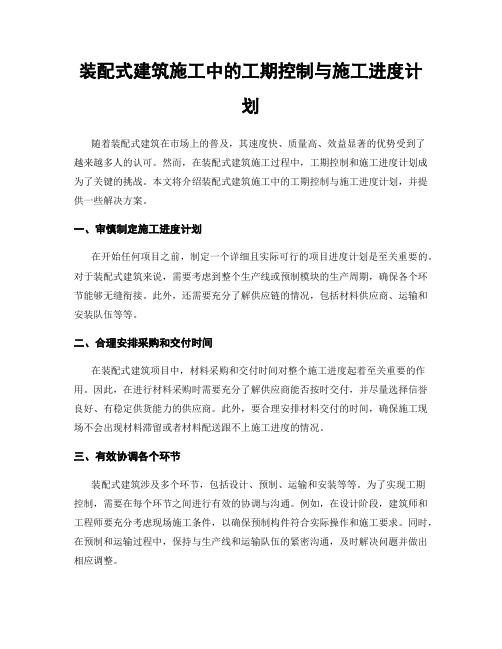 装配式建筑施工中的工期控制与施工进度计划

随着装配式建筑在市场上的普及，其速度快、质量高、效益显著的优势受到了越来越多人的认可。然而，在装配式建筑施工过程中，工期控制和施工进度计划成为了关键的挑战。本文将介绍装配式建筑施工中的工期控制与施工进度计划，并提供一些解决方案。

一、审慎制定施工进度计划

在开始任何项目之前，制定一个详细且实际可行的项目进度计划是至关重要的。对于装配式建筑来说，需要考虑到整个生产线或预制模块的生产周期，确保各个环节能够无缝衔接。此外，还需要充分了解供应链的情况，包括材料供应商、运输和安装队伍等等。

二、合理安排采购和交付时间

在装配式建筑项目中，材料采购和交付时间对整个施工进度起着至关重要的作用。因此，在进行材料采购时需要充分了解供应商能否按时交付，并尽量选择信誉良好、有稳定供货能力的供应商。此外，要合理安排材料交付的时间，确保施工现场不会出现材料滞留或者材料配送跟不上施工进度的情况。

三、有效协调各个环节

装配式建筑涉及多个环节，包括设计、预制、运输和安装等等。为了实现工期控制，需要在每个环节之间进行有效的协调与沟通。例如，在设计阶段，建筑师和工程师要充分考虑现场施工条件，以确保预制构件符合实际操作和施工要求。同时，在预制和运输过程中，保持与生产线和运输队伍的紧密沟通，及时解决问题并做出相应调整。